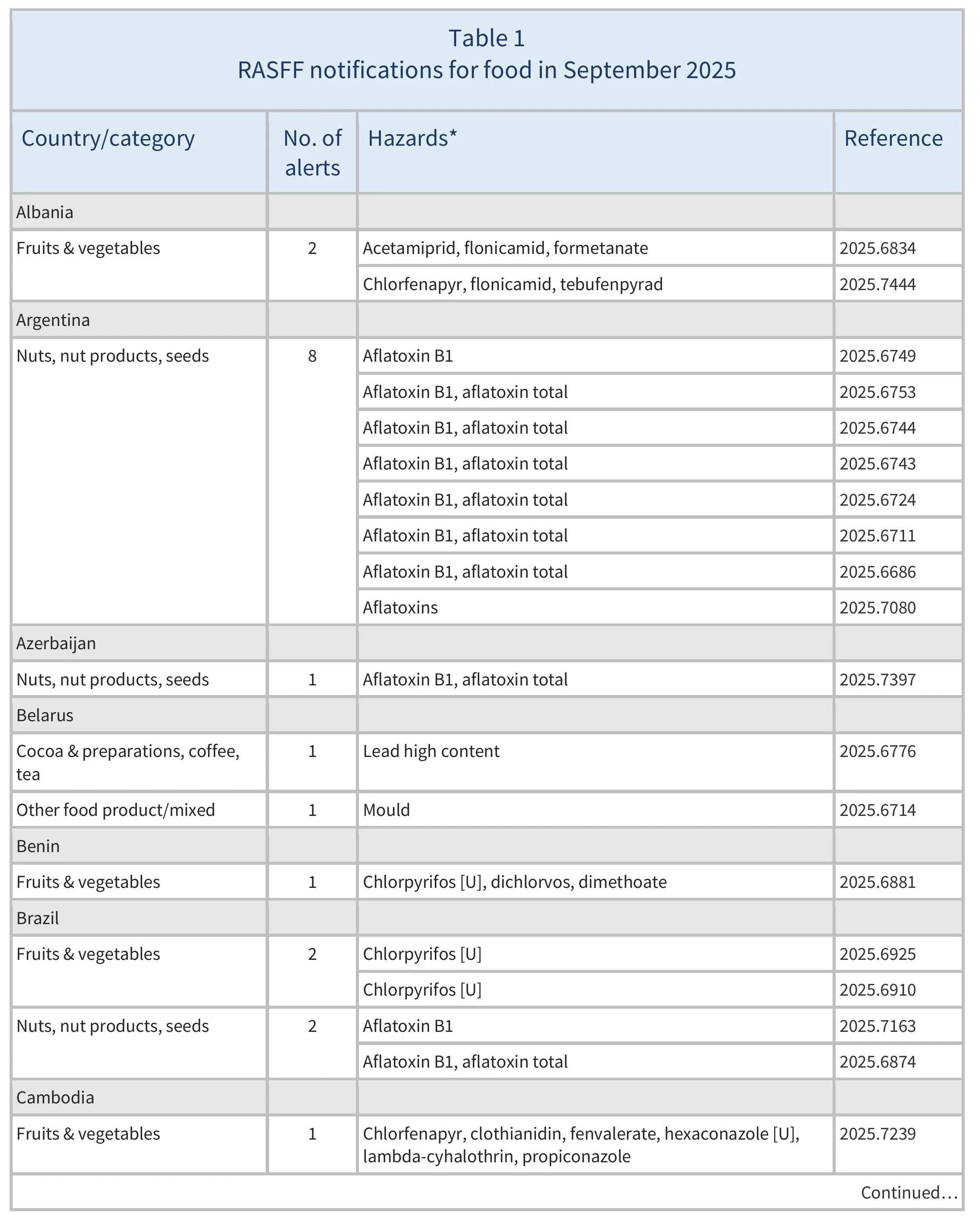 Table 1
RASFF notifications for food in September 2025

| Country/category | No. of alerts | Hazards* | Reference |
|---|---|---|---|
| Albania | | | |
| Fruits & vegetables | 2 | Acetamiprid, flonicamid, formetanate | 2025.6834 |
| | | Chlorfenapyr, flonicamid, tebufenpyrad | 2025.7444 |
| Argentina | | | |
| Nuts, nut products, seeds | 8 | Aflatoxin B1 | 2025.6749 |
| | | Aflatoxin B1, aflatoxin total | 2025.6753 |
| | | Aflatoxin B1, aflatoxin total | 2025.6744 |
| | | Aflatoxin B1, aflatoxin total | 2025.6743 |
| | | Aflatoxin B1, aflatoxin total | 2025.6724 |
| | | Aflatoxin B1, aflatoxin total | 2025.6711 |
| | | Aflatoxin B1, aflatoxin total | 2025.6686 |
| | | Aflatoxins | 2025.7080 |
| Azerbaijan | | | |
| Nuts, nut products, seeds | 1 | Aflatoxin B1, aflatoxin total | 2025.7397 |
| Belarus | | | |
| Cocoa & preparations, coffee, tea | 1 | Lead high content | 2025.6776 |
| Other food product/mixed | 1 | Mould | 2025.6714 |
| Benin | | | |
| Fruits & vegetables | 1 | Chlorpyrifos [U], dichlorvos, dimethoate | 2025.6881 |
| Brazil | | | |
| Fruits & vegetables | 2 | Chlorpyrifos [U] | 2025.6925 |
| | | Chlorpyrifos [U] | 2025.6910 |
| Nuts, nut products, seeds | 2 | Aflatoxin B1 | 2025.7163 |
| | | Aflatoxin B1, aflatoxin total | 2025.6874 |
| Cambodia | | | |
| Fruits & vegetables | 1 | Chlorfenapyr, clothianidin, fenvalerate, hexaconazole [U], lambda-cyhalothrin, propiconazole | 2025.7239 |

Continued…